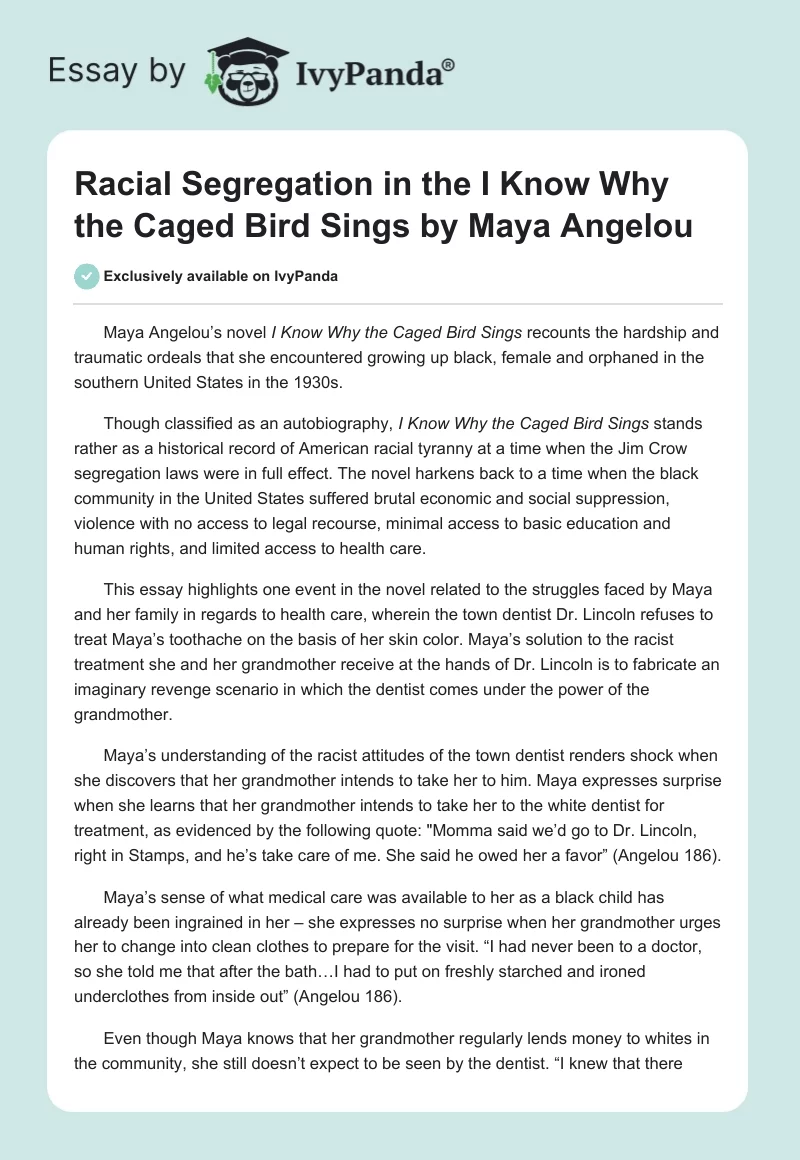 Essay by IvyPanda®

Racial Segregation in the I Know Why the Caged Bird Sings by Maya Angelou

Exclusively available on IvyPanda

Maya Angelou's novel I Know Why the Caged Bird Sings recounts the hardship and traumatic ordeals that she encountered growing up black, female and orphaned in the southern United States in the 1930s.

Though classified as an autobiography, I Know Why the Caged Bird Sings stands rather as a historical record of American racial tyranny at a time when the Jim Crow segregation laws were in full effect. The novel harkens back to a time when the black community in the United States suffered brutal economic and social suppression, violence with no access to legal recourse, minimal access to basic education and human rights, and limited access to health care.

This essay highlights one event in the novel related to the struggles faced by Maya and her family in regards to health care, wherein the town dentist Dr. Lincoln refuses to treat Maya's toothache on the basis of her skin color. Maya's solution to the racist treatment she and her grandmother receive at the hands of Dr. Lincoln is to fabricate an imaginary revenge scenario in which the dentist comes under the power of the grandmother.

Maya's understanding of the racist attitudes of the town dentist renders shock when she discovers that her grandmother intends to take her to him. Maya expresses surprise when she learns that her grandmother intends to take her to the white dentist for treatment, as evidenced by the following quote: "Momma said we'd go to Dr. Lincoln, right in Stamps, and he's take care of me. She said he owed her a favor" (Angelou 186).

Maya's sense of what medical care was available to her as a black child has already been ingrained in her – she expresses no surprise when her grandmother urges her to change into clean clothes to prepare for the visit. "I had never been to a doctor, so she told me that after the bath…I had to put on freshly starched and ironed underclothes from inside out" (Angelou 186).

Even though Maya knows that her grandmother regularly lends money to whites in the community, she still doesn't expect to be seen by the dentist. "I knew that there